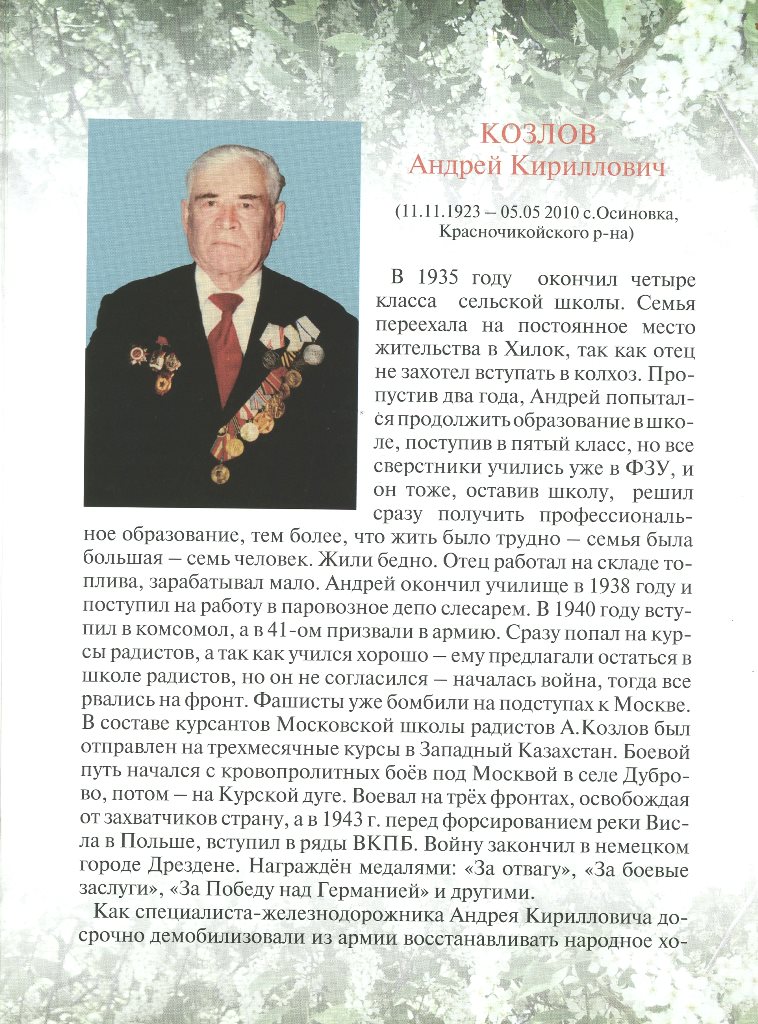 КОЗЛОВ
Андрей Кириллович

(11.11.1923 – 05.05 2010 с.Осиновка, Красночикойского р-на)

В 1935 году окончил четыре класса сельской школы. Семья переехала на постоянное место жительства в Хилок, так как отец не захотел вступать в колхоз. Пропустив два года, Андрей попытался продолжить образование в школе, поступив в пятый класс, но все сверстники учились уже в ФЗУ, и он тоже, оставив школу, решил сразу получить профессиональное образование, тем более, что жить было трудно – семья была большая – семь человек. Жили бедно. Отец работал на складе топлива, зарабатывал мало. Андрей окончил училище в 1938 году и поступил на работу в паровозное депо слесарем. В 1940 году вступил в комсомол, а в 41-ом призвали в армию. Сразу попал на курсы радистов, а так как учился хорошо – ему предлагали остаться в школе радистов, но он не согласился – началась война, тогда все рвались на фронт. Фашисты уже бомбили на подступах к Москве. В составе курсантов Московской школы радистов А.Козлов был отправлен на трехмесячные курсы в Западный Казахстан. Боевой путь начался с кровопролитных боёв под Москвой в селе Дуброво, потом – на Курской дуге. Воевал на трёх фронтах, освобождая от захватчиков страну, а в 1943 г. перед форсированием реки Висла в Польше, вступил в ряды ВКПБ. Войну закончил в немецком городе Дрездене. Награждён медалями: «За отвагу», «За боевые заслуги», «За Победу над Германией» и другими.

Как специалиста-железнодорожника Андрея Кирилловича досрочно демобилизовали из армии восстанавливать народное хо-